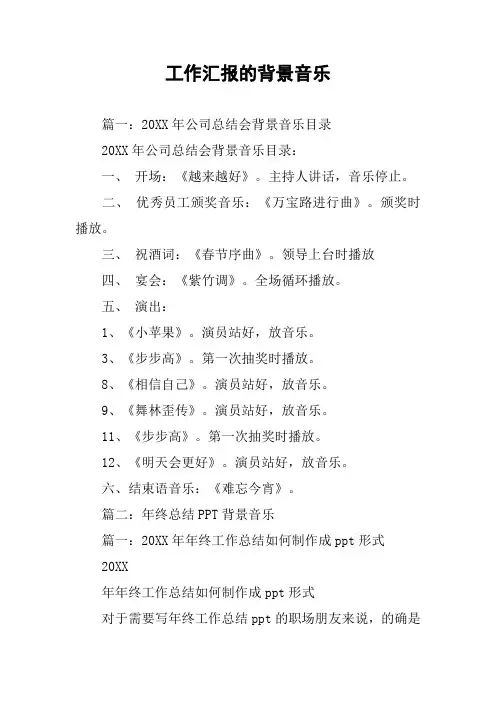 工作汇报的背景音乐

篇一：20XX 年公司总结会背景音乐目录

20XX 年公司总结会背景音乐目录：

一、 开场：《越来越好》。主持人讲话，音乐停止。

二、 优秀员工颁奖音乐：《万宝路进行曲》。颁奖时播放。

三、 祝酒词：《春节序曲》。领导上台时播放

四、 宴会：《紫竹调》。全场循环播放。

五、 演出：

1、《小苹果》。演员站好，放音乐。

3、《步步高》。第一次抽奖时播放。

8、《相信自己》。演员站好，放音乐。

9、《舞林歪传》。演员站好，放音乐。

11、《步步高》。第一次抽奖时播放。

12、《明天会更好》。演员站好，放音乐。

六、结束语音乐：《难忘今宵》。

篇二：年终总结 PPT 背景音乐

篇一：20XX 年年终工作总结如何制作成 ppt 形式

20XX

年年终工作总结如何制作成 ppt 形式

对于需要写年终工作总结 ppt 的职场朋友来说，的确是